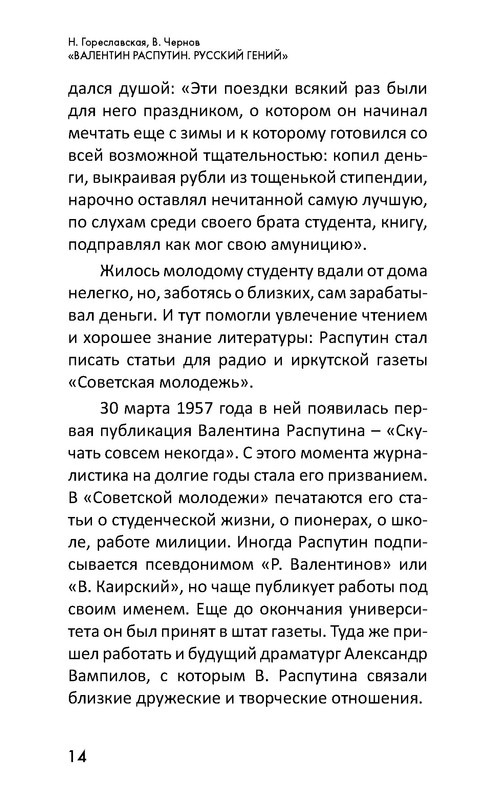 Н. Гореславская, В. Чернов
«ВАЛЕНТИН РАСПУТИН. РУССКИЙ ГЕНИЙ»

дался душой: «Эти поездки всякий раз были для него праздником, о котором он начинал мечтать еще с зимы и к которому готовился со всей возможной тщательностью: копил деньги, выкраивая рубли из тощенькой стипендии, нарочно оставлял нечитанной самую лучшую, по слухам среди своего брата студента, книгу, подправлял как мог свою амуницию».

Жилось молодому студенту вдали от дома нелегко, но, заботясь о близких, сам зарабатывал деньги. И тут помогли увлечение чтением и хорошее знание литературы: Распутин стал писать статьи для радио и иркутской газеты «Советская молодежь».

30 марта 1957 года в ней появилась первая публикация Валентина Распутина – «Скучать совсем некогда». С этого момента журналистика на долгие годы стала его призванием. В «Советской молодежи» печатаются его статьи о студенческой жизни, о пионерах, о школе, работе милиции. Иногда Распутин подписывается псевдонимом «Р. Валентинов» или «В. Каирский», но чаще публикует работы под своим именем. Еще до окончания университета он был принят в штат газеты. Туда же пришел работать и будущий драматург Александр Вампилов, с которым В. Распутина связали близкие дружеские и творческие отношения.

14